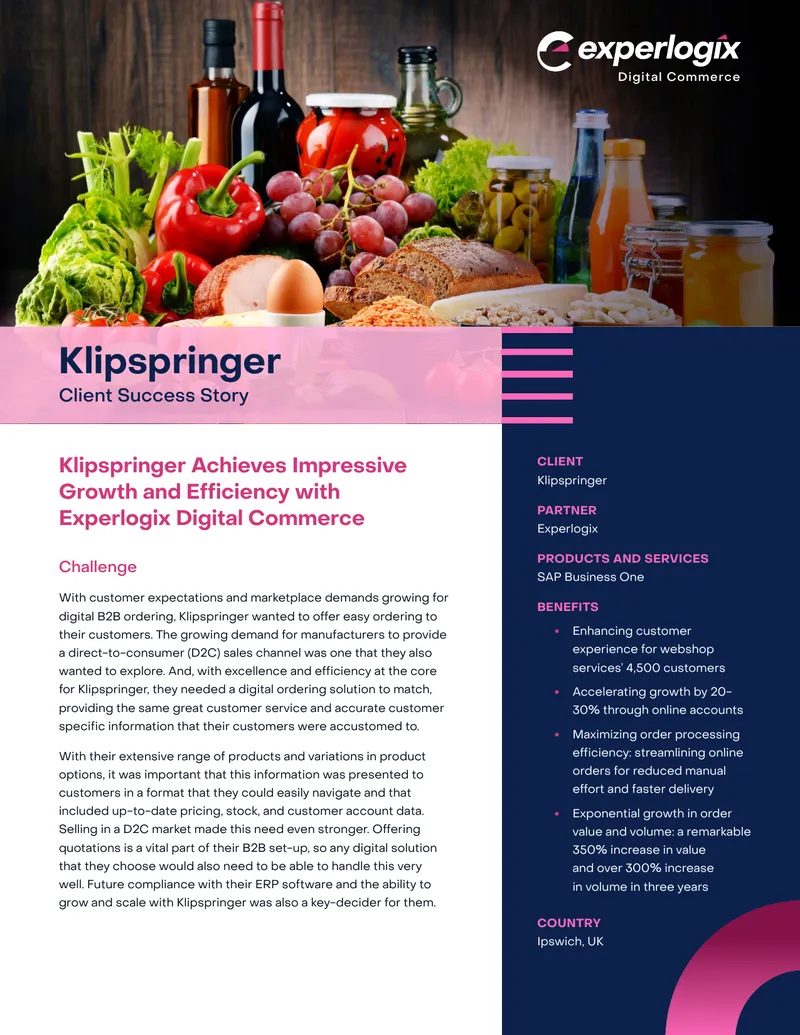 experlogix
Digital Commerce

Klipspringer
Client Success Story

Klipspringer Achieves Impressive Growth and Efficiency with Experlogix Digital Commerce

Challenge

With customer expectations and marketplace demands growing for digital B2B ordering, Klipspringer wanted to offer easy ordering to their customers. The growing demand for manufacturers to provide a direct-to-consumer (D2C) sales channel was one that they also wanted to explore. And, with excellence and efficiency at the core for Klipspringer, they needed a digital ordering solution to match, providing the same great customer service and accurate customer specific information that their customers were accustomed to.

With their extensive range of products and variations in product options, it was important that this information was presented to customers in a format that they could easily navigate and that included up-to-date pricing, stock, and customer account data. Selling in a D2C market made this need even stronger. Offering quotations is a vital part of their B2B set-up, so any digital solution that they choose would also need to be able to handle this very well. Future compliance with their ERP software and the ability to grow and scale with Klipspringer was also a key-decider for them.

CLIENT
Klipspringer

PARTNER
Experlogix

PRODUCTS AND SERVICES
SAP Business One

BENEFITS
• Enhancing customer experience for webshop services' 4,500 customers
• Accelerating growth by 20-30% through online accounts
• Maximizing order processing efficiency: streamlining online orders for reduced manual effort and faster delivery
• Exponential growth in order value and volume: a remarkable 350% increase in value and over 300% increase in volume in three years

COUNTRY
Ipswich, UK